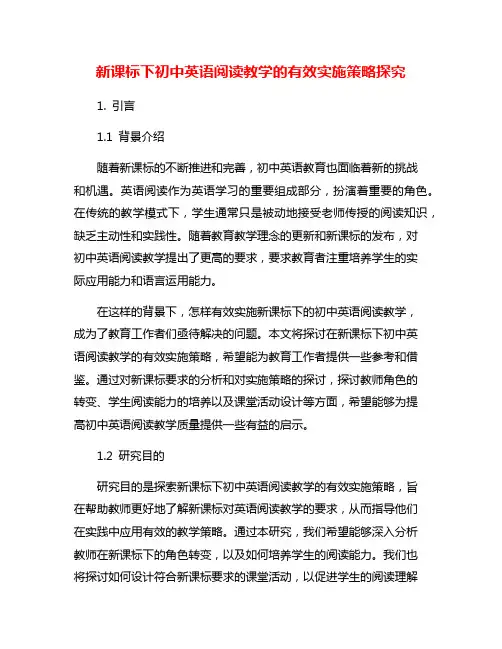 新课标下初中英语阅读教学的有效实施策略探究

1. 引言

1.1 背景介绍

随着新课标的不断推进和完善，初中英语教育也面临着新的挑战和机遇。英语阅读作为英语学习的重要组成部分，扮演着重要的角色。在传统的教学模式下，学生通常只是被动地接受老师传授的阅读知识，缺乏主动性和实践性。随着教育教学理念的更新和新课标的发布，对初中英语阅读教学提出了更高的要求，要求教育者注重培养学生的实际应用能力和语言运用能力。

在这样的背景下，怎样有效实施新课标下的初中英语阅读教学，成为了教育工作者们亟待解决的问题。本文将探讨在新课标下初中英语阅读教学的有效实施策略，希望能为教育工作者提供一些参考和借鉴。通过对新课标要求的分析和对实施策略的探讨，探讨教师角色的转变、学生阅读能力的培养以及课堂活动设计等方面，希望能够为提高初中英语阅读教学质量提供一些有益的启示。

1.2 研究目的

研究目的是探索新课标下初中英语阅读教学的有效实施策略，旨在帮助教师更好地了解新课标对英语阅读教学的要求，从而指导他们在实践中应用有效的教学策略。通过本研究，我们希望能够深入分析教师在新课标下的角色转变，以及如何培养学生的阅读能力。我们也将探讨如何设计符合新课标要求的课堂活动，以促进学生的阅读理解